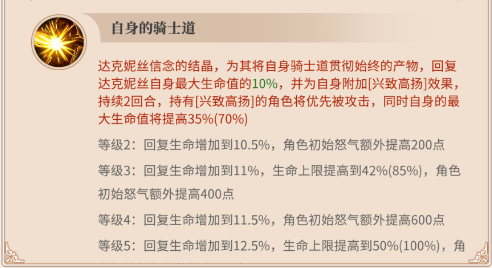 自身的骑士道

达克妮丝信念的结晶，为其将自身骑士道贯彻始终的产物，回复达克妮丝自身最大生命值的10%，并为自身附加[兴致高扬]效果，持续2回合，持有[兴致高扬]的角色将优先被攻击，同时自身的最大生命值将提高35%(70%)

等级2：回复生命增加到10.5%，角色初始怒气额外提高200点

等级3：回复生命增加到11%，生命上限提高到42%(85%)，角色初始怒气额外提高400点

等级4：回复生命增加到11.5%，角色初始怒气额外提高600点

等级5：回复生命增加到12.5%，生命上限提高到50%(100%)，角